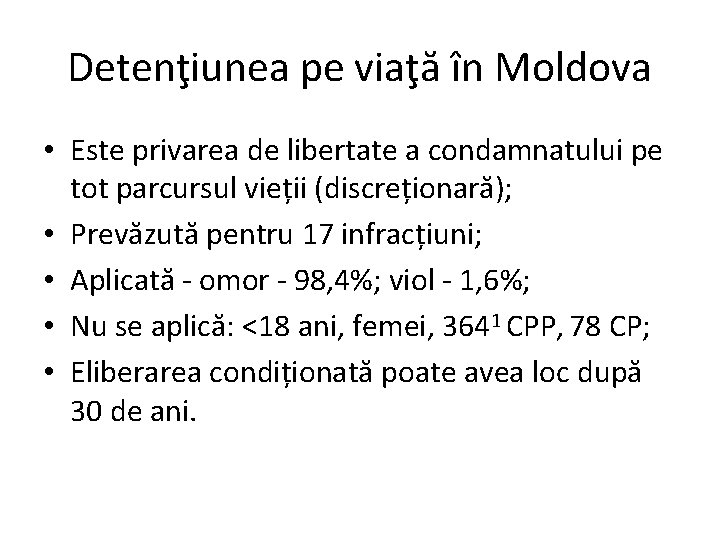 Detenţiunea pe viaţă în Moldova

• Este privarea de libertate a condamnatului pe tot parcursul vieții (discreționară);
• Prevăzută pentru 17 infracțiuni;
• Aplicată - omor - 98,4%; viol - 1,6%;
• Nu se aplică: <18 ani, femei, $364^1$ CPP, 78 CP;
• Eliberarea condiționată poate avea loc după 30 de ani.